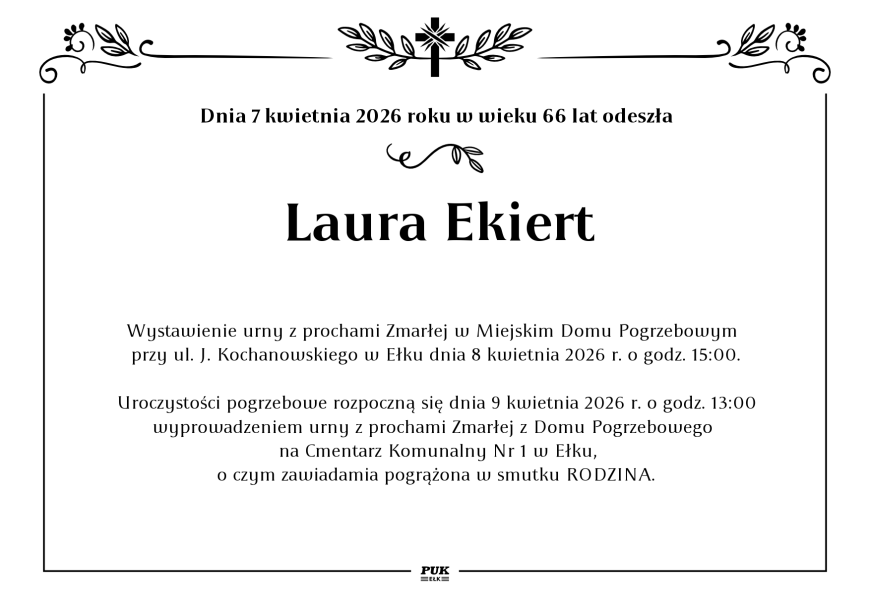 Dnia 7 kwietnia 2026 roku w wieku 66 lat odeszła

Laura Ekiert

Wystawienie urny z prochami Zmarłej w Miejskim Domu Pogrzebowym przy ul. J. Kochanowskiego w Ełku dnia 8 kwietnia 2026 r. o godz. 15:00.

Uroczystości pogrzebowe rozpoczną się dnia 9 kwietnia 2026 r. o godz. 13:00 wyprowadzeniem urny z prochami Zmarłej z Domu Pogrzebowego na Cmentarz Komunalny Nr 1 w Ełku, o czym zawiadamia pogrążona w smutku RODZINA.

PUK
EŁK